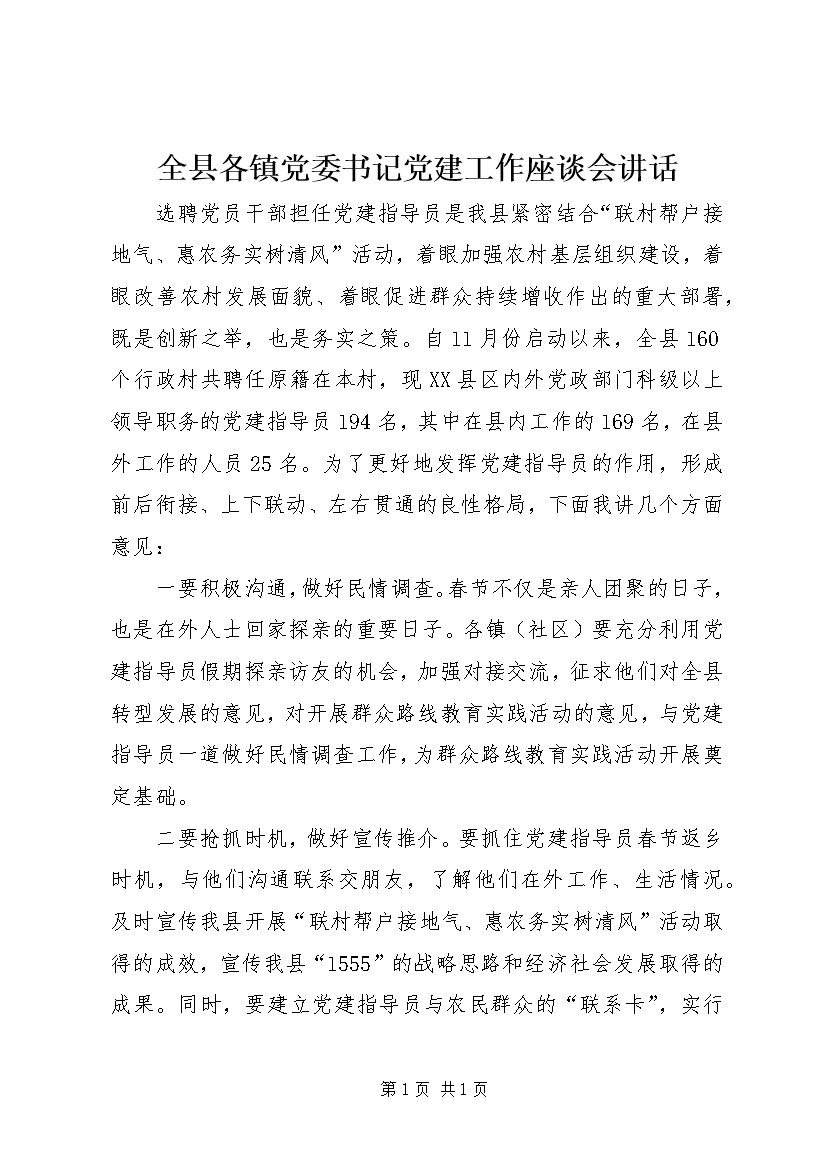 全县各镇党委书记党建工作座谈会讲话

选聘党员干部担任党建指导员是我县紧密结合“联村帮户接地气、惠农务实树清风”活动，着眼加强农村基层组织建设，着眼改善农村发展面貌、着眼促进群众持续增收作出的重大部署，既是创新之举，也是务实之策。自11月份启动以来，全县160个行政村共聘任原籍在本村，现XX县区内外党政部门科级以上领导职务的党建指导员194名，其中在县内工作的169名，在县外工作的人员25名。为了更好地发挥党建指导员的作用，形成前后衔接、上下联动、左右贯通的良性格局，下面我讲几个方面意见：

一要积极沟通，做好民情调查。春节不仅是亲人团聚的日子，也是在外人士回家探亲的重要日子。各镇（社区）要充分利用党建指导员假期探亲访友的机会，加强对接交流，征求他们对全县转型发展的意见，对开展群众路线教育实践活动的意见，与党建指导员一道做好民情调查工作，为群众路线教育实践活动开展奠定基础。

二要抢抓时机，做好宣传推介。要抓住党建指导员春节返乡时机，与他们沟通联系交朋友，了解他们在外工作、生活情况。及时宣传我县开展“联村帮户接地气、惠农务实树清风”活动取得的成效，宣传我县“1555”的战略思路和经济社会发展取得的成果。同时，要建立党建指导员与农民群众的“联系卡”，实行

第1页 共1页